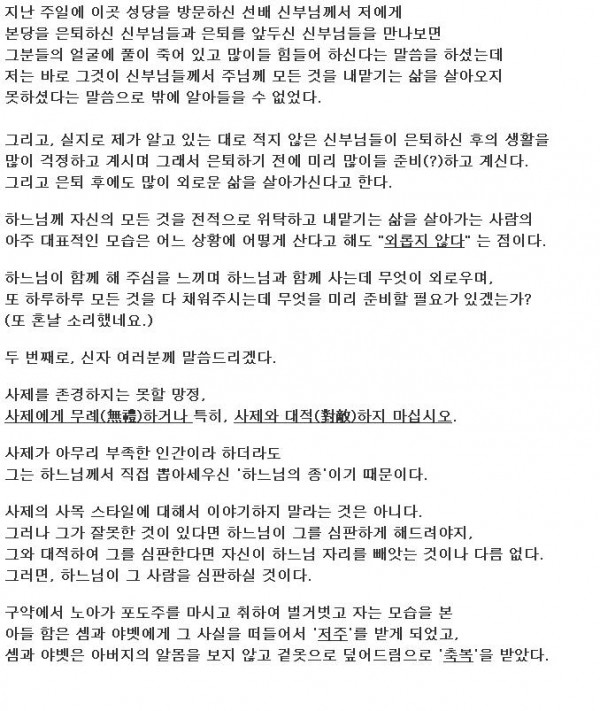 지난 주일에 이곳 성당을 방문하신 선배 신부님께서 저에게
본당을 은퇴하신 신부님들과 은퇴를 앞두신 신부님들을 만나보면
그분들의 얼굴에 풀이 죽어 있고 많이들 힘들어 하신다는 말씀을 하셨는데
저는 바로 그것이 신부님들께서 주님께 모든 것을 내맡기는 삶을 살아오지
못하셨다는 말씀으로 밖에 알아들을 수 없었다.

그리고, 실지로 제가 알고 있는 대로 적지 않은 신부님들이 은퇴하신 후의 생활을
많이 걱정하고 계시며 그래서 은퇴하기 전에 미리 많이들 준비(?)하고 계신다.
그리고 은퇴 후에도 많이 외로운 삶을 살아가신다고 한다.

하느님께 자신의 모든 것을 전적으로 위탁하고 내맡기는 삶을 살아가는 사람의
아주 대표적인 모습은 어느 상황에 어떻게 산다고 해도 "외롭지 않다" 는 점이다.

하느님이 함께 해 주심을 느끼며 하느님과 함께 사는데 무엇이 외로우며,
또 하루하루 모든 것을 다 채워주시는데 무엇을 미리 준비할 필요가 있겠는가?
(또 혼날 소리했네요.)

두 번째로, 신자 여러분께 말씀드리겠다.

사제를 존경하지는 못할 망정,
사제에게 무례(無禮)하거나 특히, 사제와 대적(對敵)하지 마십시오.

사제가 아무리 부족한 인간이라 하더라도
그는 하느님께서 직접 뽑아세우신 '하느님의 종'이기 때문이다.

사제의 사목 스타일에 대해서 이야기하지 말라는 것은 아니다.
그러나 그가 잘못한 것이 있다면 하느님이 그를 심판하게 해드려야지,
그와 대적하여 그를 심판한다면 자신이 하느님 자리를 빼앗는 것이나 다름 없다.
그러면, 하느님이 그 사람을 심판하실 것이다.

구약에서 노아가 포도주를 마시고 취하여 벌거벗고 자는 모습을 본
아들 함은 셈과 야벳에게 그 사실을 떠들어서 '저주'를 받게 되었고,
셈과 야벳은 아버지의 알몸을 보지 않고 겉옷으로 덮어드림으로 '축복'을 받았다.